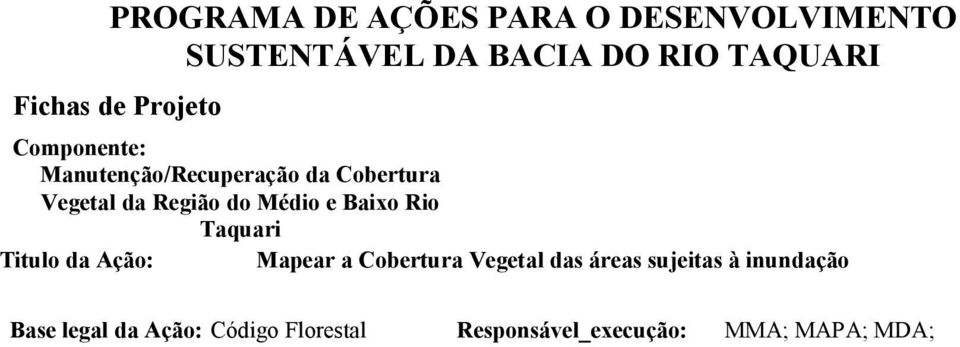 PROGRAMA DE AÇÕES PARA O DESENVOLVIMENTO SUSTENTÁVEL DA BACIA DO RIO TAQUARI

Fichas de Projeto

Componente:
Manutenção/Recuperação da Cobertura Vegetal da Região do Médio e Baixo Rio Taquari

Titulo da Ação: Mapear a Cobertura Vegetal das áreas sujeitas à inundação

Base legal da Ação: Código Florestal Responsável_execução: MMA; MAPA; MDA;